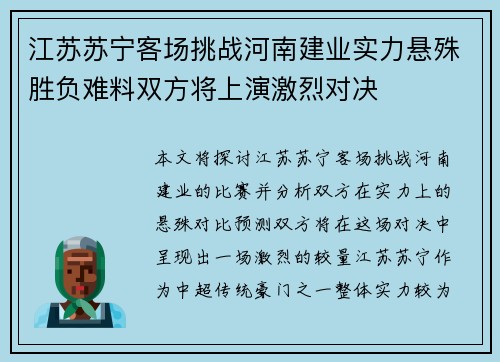 江苏苏宁客场挑战河南建业实力悬殊胜负难料双方将上演激烈对决

本文将探讨江苏苏宁客场挑战河南建业的比赛并分析双方在实力上的悬殊对比预测双方将在这场对决中呈现出一场激烈的较量江苏苏宁作为中超传统豪门之一整体实力较为